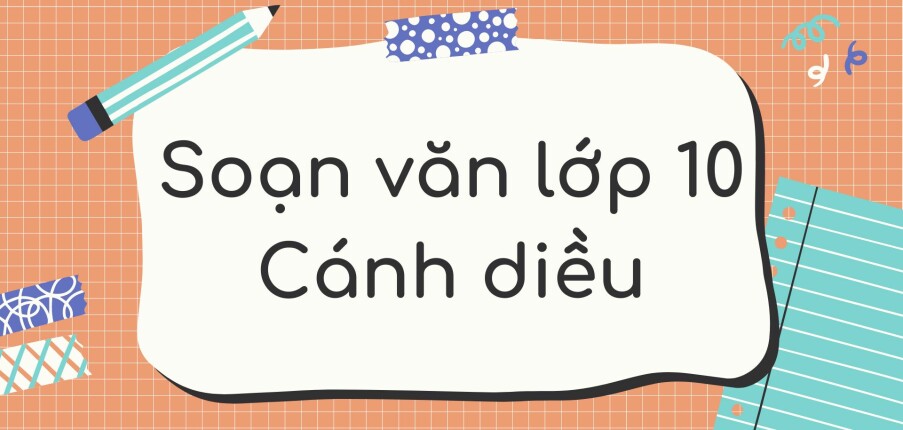 Soạn văn lớp 10
Cánh diều